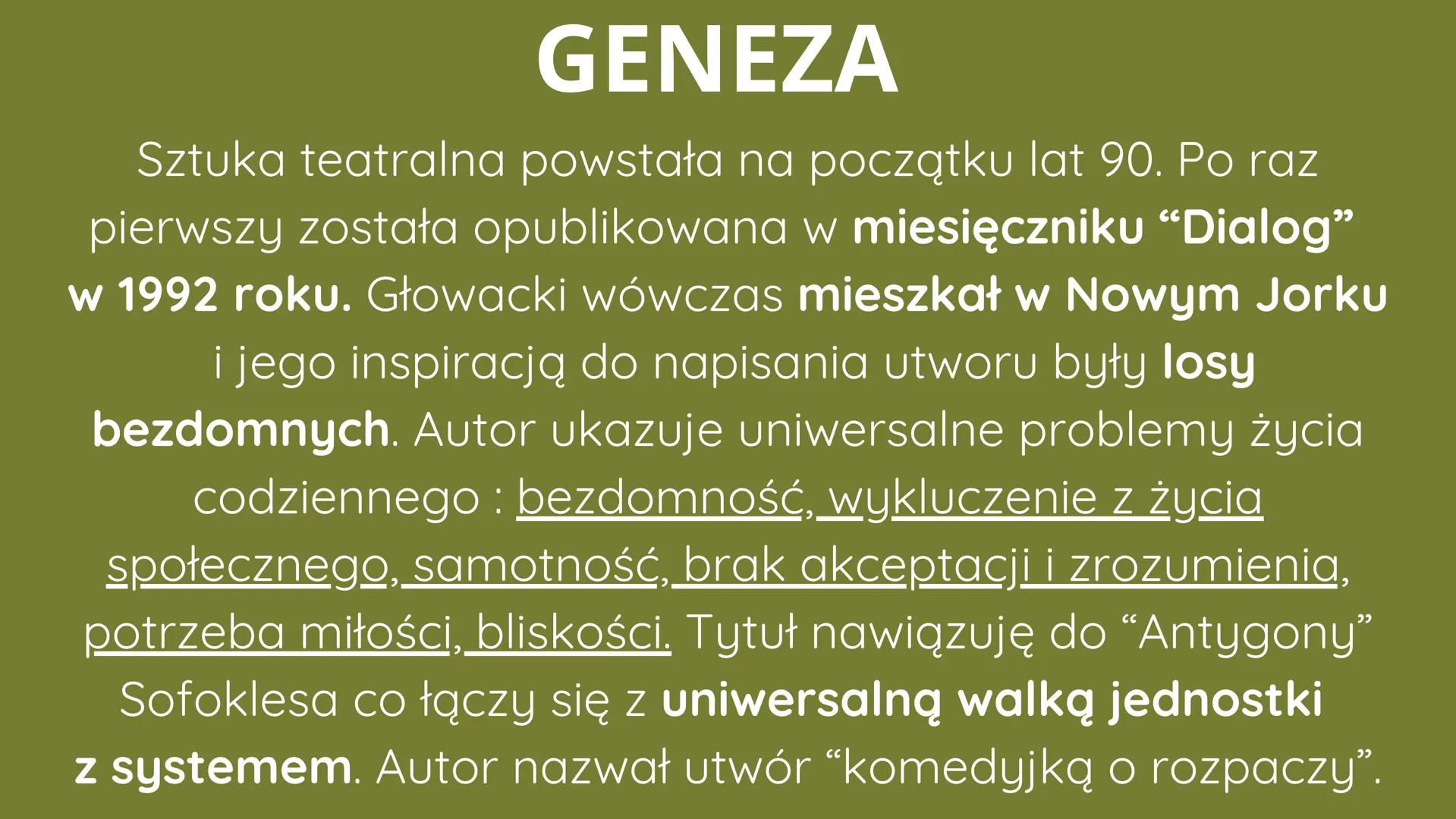 GENEZA

Sztuka teatralna powstała na początku lat 90. Po raz pierwszy została opublikowana w miesięczniku “Dialog” w 1992 roku. Głowacki wówczas mieszkał w Nowym Jorku i jego inspiracją do napisania utworu były losy bezdomnych. Autor ukazuje uniwersalne problemy życia codziennego : bezdomność, wykluczenie z życia społecznego, samotność, brak akceptacji i zrozumienia, potrzeba miłości, bliskości. Tytuł nawiązuję do “Antygony” Sofoklesa co łączy się z uniwersalną walką jednostki z systemem. Autor nazwał utwór “komedyjką o rozpaczy”.